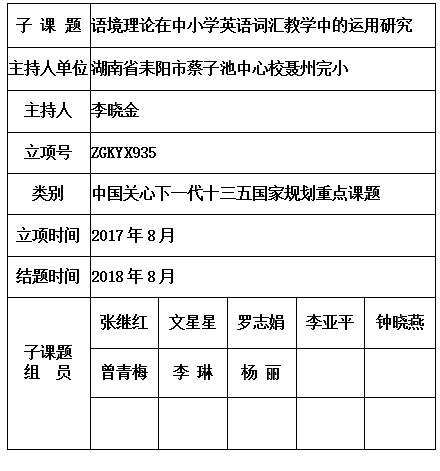 | 子 课 题 | 语境理论在中小学英语词汇教学中的运用研究 | | | | |
|---|---|---|---|---|---|
| 主持人单位 | 湖南省耒阳市蔡子池中心校聂州完小 | | | | |
| 主持人 | 李晓金 | | | | |
| 立项号 | ZGKYX935 | | | | |
| 类别 | 中国关心下一代十三五国家规划重点课题 | | | | |
| 立项时间 | 2017 年 8 月 | | | | |
| 结题时间 | 2018 年 8 月 | | | | |
| 子课题 组 员 | 张继红 | 文星星 | 罗志娟 | 李亚平 | 钟晓燕 |
| | 曾青梅 | 李 琳 | 杨 丽 | | |
| | | | | | |